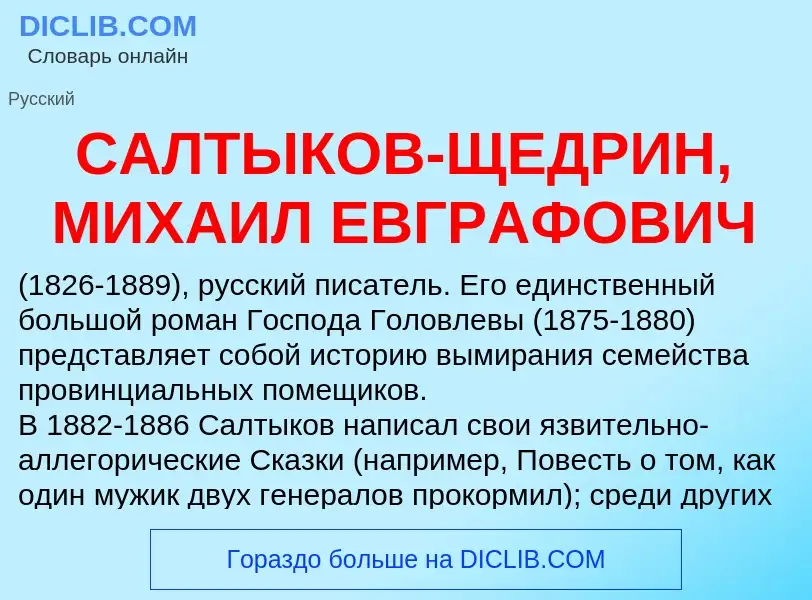 DICLIB.COM
Словарь онлайн

Русский

САЛТЫКОВ-ЩЕДРИН, МИХАИЛ ЕВГРАФОВИЧ

(1826-1889), русский писатель. Его единственный большой роман Господа Головлевы (1875-1880) представляет собой историю вымирания семейства провинциальных помещиков.
В 1882-1886 Салтыков написал свои язвительно-аллегорические Сказки (например, Повесть о том, как один мужик двух генералов прокормил); среди других

Гораздо больше на DICLIB.COM